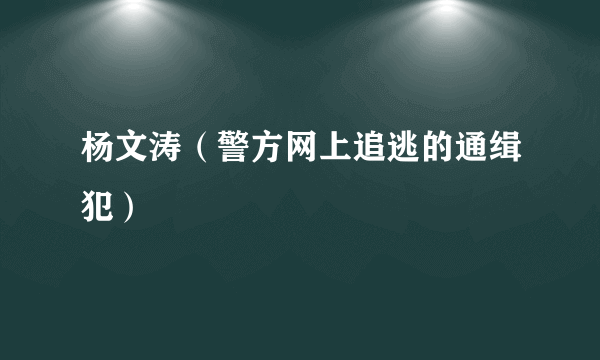 杨文涛（警方网上追逃的通缉犯）